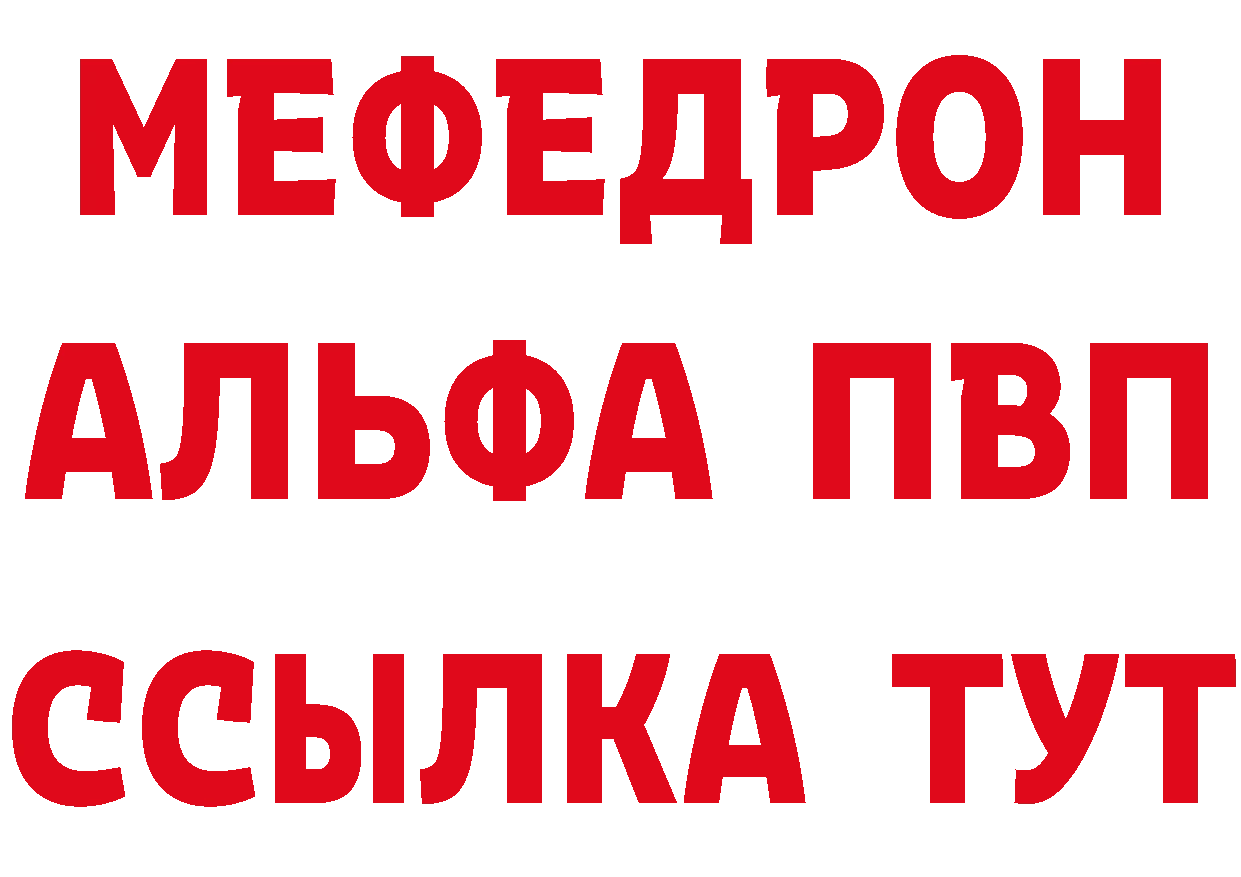 МЕФЕДРОН
АЛЬФА ПВП
ССЫЛКА ТУТ